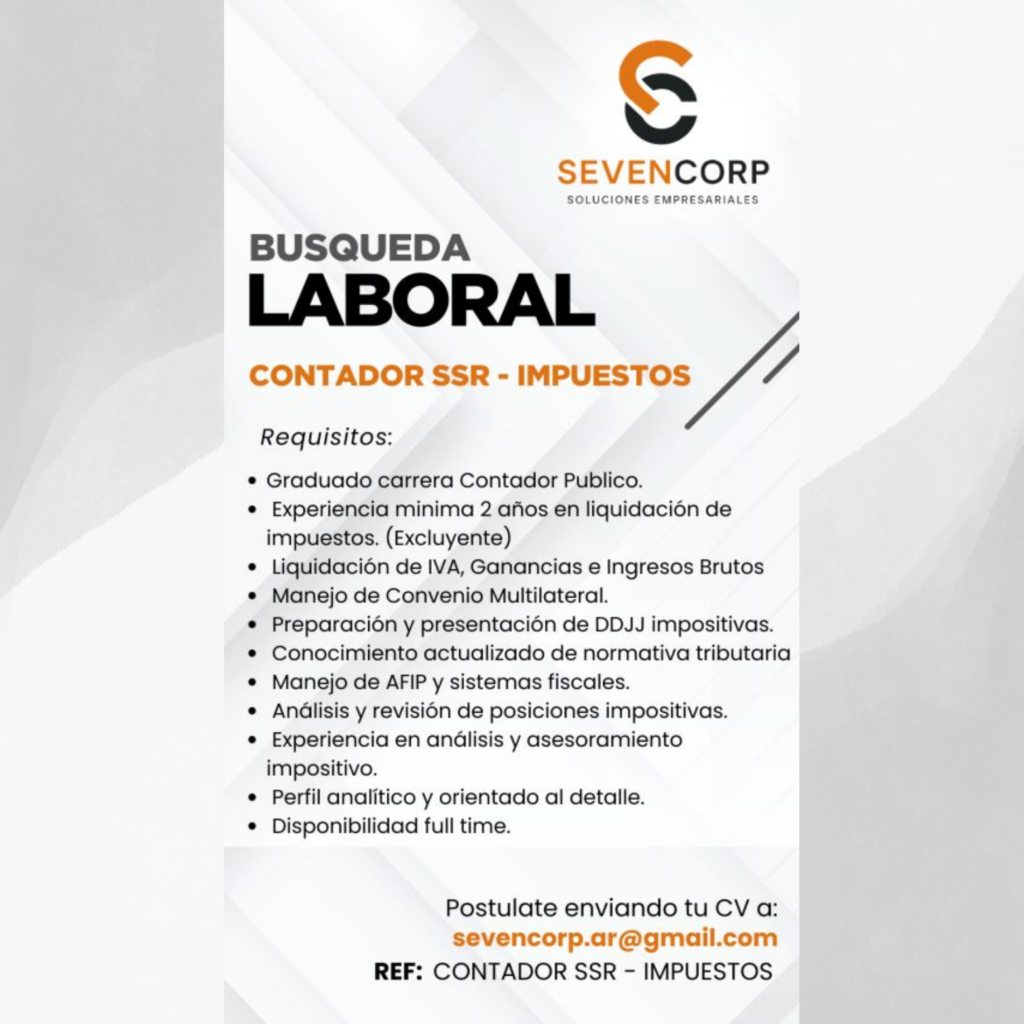 SEVENCORP
SOLUCIONES EMPRESARIALES

BUSQUEDA
LABORAL

CONTADOR SSR - IMPUESTOS

Requisitos:

• Graduado carrera Contador Publico.
• Experiencia minima 2 años en liquidación de impuestos. (Excluyente)
• Liquidación de IVA, Ganancias e Ingresos Brutos
• Manejo de Convenio Multilateral.
• Preparación y presentación de DDJJ impositivas.
• Conocimiento actualizado de normativa tributaria
• Manejo de AFIP y sistemas fiscales.
• Análisis y revisión de posiciones impositivas.
• Experiencia en análisis y asesoramiento impositivo.
• Perfil analítico y orientado al detalle.
• Disponibilidad full time.

Postulate enviando tu CV a:
sevencorp.ar@gmail.com
REF: CONTADOR SSR - IMPUESTOS